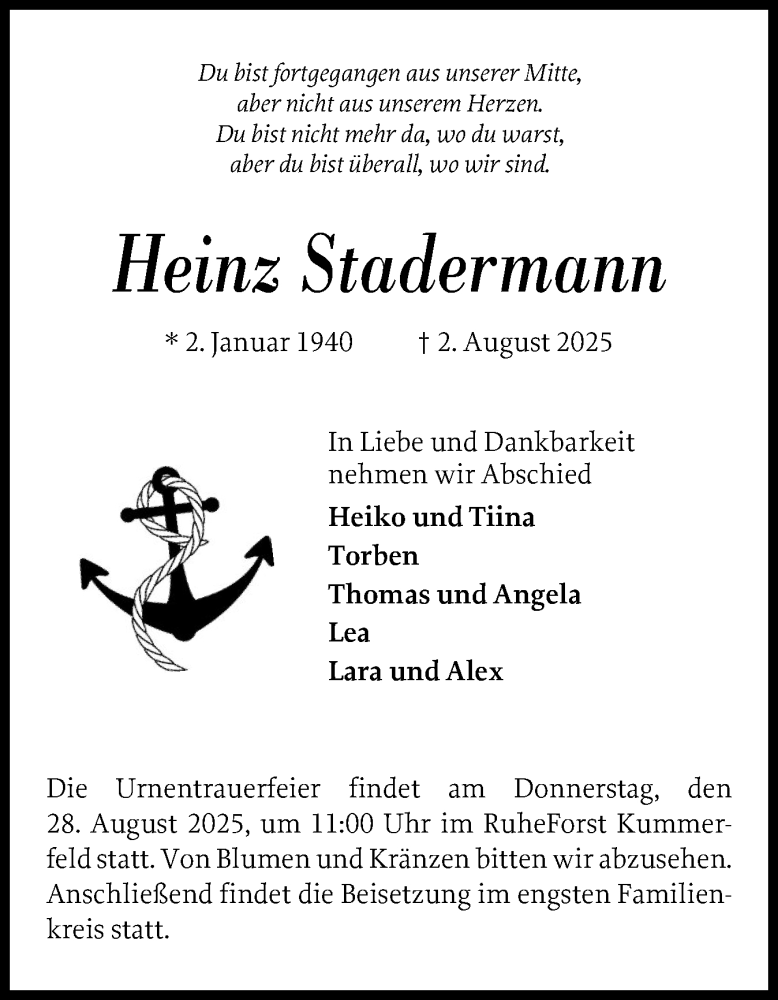 Du bist fortgegangen aus unserer Mitte,
aber nicht aus unserem Herzen.
Du bist nicht mehr da, wo du warst,
aber du bist überall, wo wir sind.

Heinz Stadermann

* 2. Januar 1940 † 2. August 2025

In Liebe und Dankbarkeit nehmen wir Abschied

Heiko und Tiina
Torben
Thomas und Angela
Lea
Lara und Alex

Die Urnentrauerfeier findet am Donnerstag, den 28. August 2025, um 11:00 Uhr im RuheForst Kummerfeld statt. Von Blumen und Kränzen bitten wir abzusehen. Anschließend findet die Beisetzung im engsten Familienkreis statt.